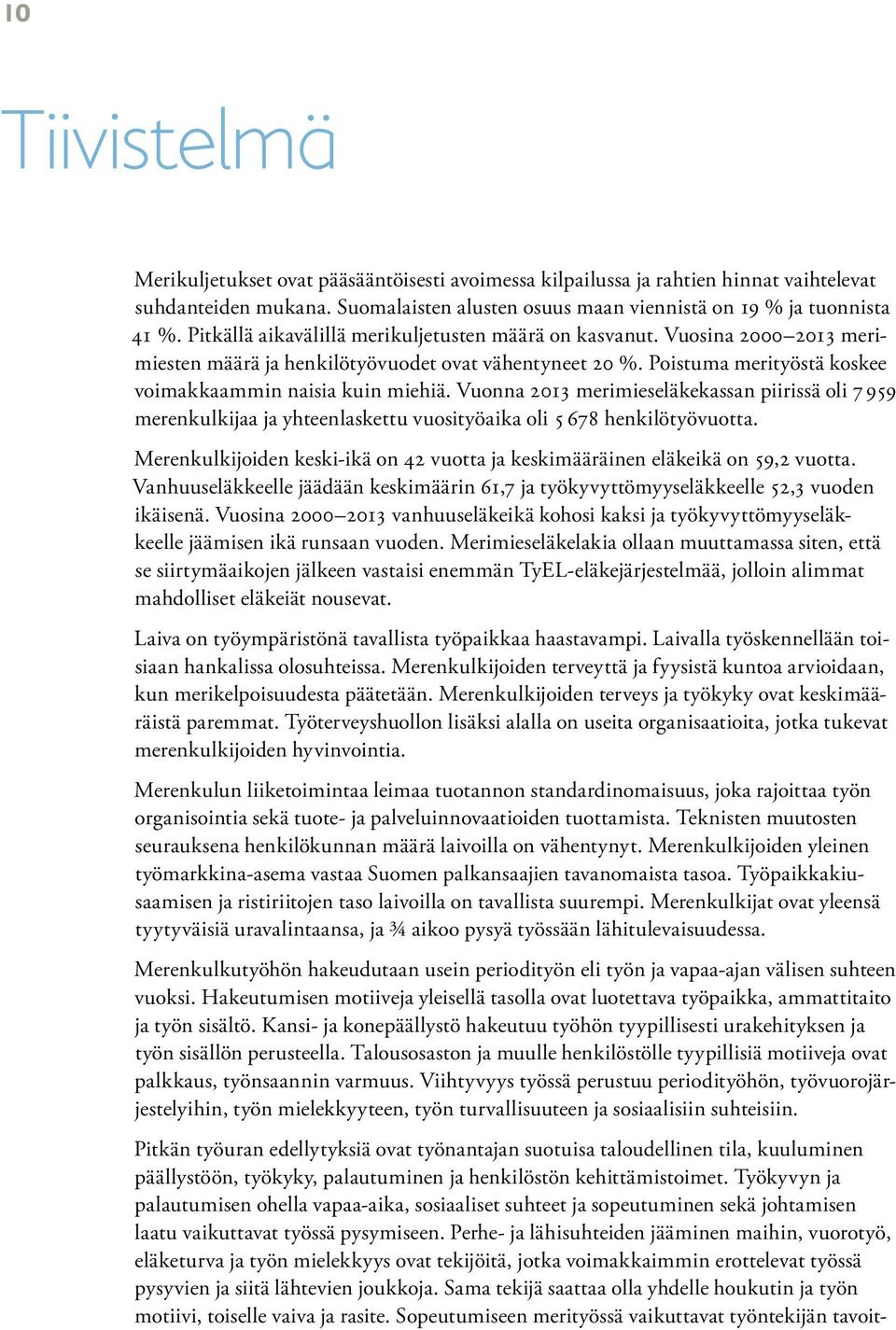 10

Tiivistelmä

Merikuljetukset ovat pääsääntöisesti avoimessa kilpailussa ja rahtien hinnat vaihtelevat suhdanteiden mukana. Suomalaisten alusten osuus maan viennistä on 19 % ja tuonnista 41 %. Pitkällä aikavälillä merikuljetusten määrä on kasvanut. Vuosina 2000–2013 merimiesten määrä ja henkilötyövuodet ovat vähentyneet 20 %. Poistuma merityöstä koskee voimakkaammin naisia kuin miehiä. Vuonna 2013 merimieseläkekassan piirissä oli 7 959 merenkulkijaa ja yhteenlaskettu vuosityöaika oli 5 678 henkilötyövuotta.

Merenkulkijoiden keski-ikä on 42 vuotta ja keskimääräinen eläkeikä on 59,2 vuotta. Vanhuuseläkkeelle jäädään keskimäärin 61,7 ja työkyvyttömyyseläkkeelle 52,3 vuoden ikäisenä. Vuosina 2000–2013 vanhuuseläkeikä kohosi kaksi ja työkyvyttömyyseläkkeelle jäämisen ikä runsaan vuoden. Merimieseläkelakia ollaan muuttamassa siten, että se siirtymäaikojen jälkeen vastaisi enemmän TyEL-eläkejärjestelmää, jolloin alimmat mahdolliset eläkeiät nousevat.

Laiva on työympäristönä tavallista työpaikkaa haastavampi. Laivalla työskennellään toisiaan hankalissa olosuhteissa. Merenkulkijoiden terveyttä ja fyysistä kuntoa arvioidaan, kun merikelpoisuudesta päätetään. Merenkulkijoiden terveys ja työkyky ovat keskimääräistä paremmat. Työterveyshuollon lisäksi alalla on useita organisaatioita, jotka tukevat merenkulkijoiden hyvinvointia.

Merenkulun liiketoimintaa leimaa tuotannon standardinomaisuus, joka rajoittaa työn organisointia sekä tuote- ja palveluinnovaatioiden tuottamista. Teknisten muutosten seurauksena henkilökunnan määrä laivoilla on vähentynyt. Merenkulkijoiden yleinen työmarkkina-asema vastaa Suomen palkansaajien tavanomaista tasoa. Työpaikkakiusaamisen ja ristiriitojen taso laivoilla on tavallista suurempi. Merenkulkijat ovat yleensä tyytyväisiä uravalintaansa, ja ¾ aikoo pysyä työssään lähitulevaisuudessa.

Merenkulkutyöhön hakeudutaan usein periodityön eli työn ja vapaa-ajan välisen suhteen vuoksi. Hakeutumisen motiiveja yleisellä tasolla ovat luotettava työpaikka, ammattitaito ja työn sisältö. Kansi- ja konepäällystö hakeutuu työhön tyypillisesti urakehityksen ja työn sisällön perusteella. Talousosaston ja muulle henkilöstölle tyypillisiä motiiveja ovat palkkaus, työnsaannin varmuus. Viihtyvyys työssä perustuu periodityöhön, työvuorojärjestelyihin, työn mielekkyyteen, työn turvallisuuteen ja sosiaalisiin suhteisiin.

Pitkän työuran edellytyksiä ovat työnantajan suotuisa taloudellinen tila, kuuluminen päällystöön, työkyky, palautuminen ja henkilöstön kehittämistoimet. Työkyvyn ja palautumisen ohella vapaa-aika, sosiaaliset suhteet ja sopeutuminen sekä johtamisen laatu vaikuttavat työssä pysymiseen. Perhe- ja lähisuhteiden jääminen maihin, vuorotyö, eläketurva ja työn mielekkyys ovat tekijöitä, jotka voimakkaimmin erottelevat työssä pysyvien ja siitä lähtevien joukkoja. Sama tekijä saattaa olla yhdelle houkutin ja työn motiivi, toiselle vaiva ja rasite. Sopeutumiseen merityössä vaikuttavat työntekijän tavoit-